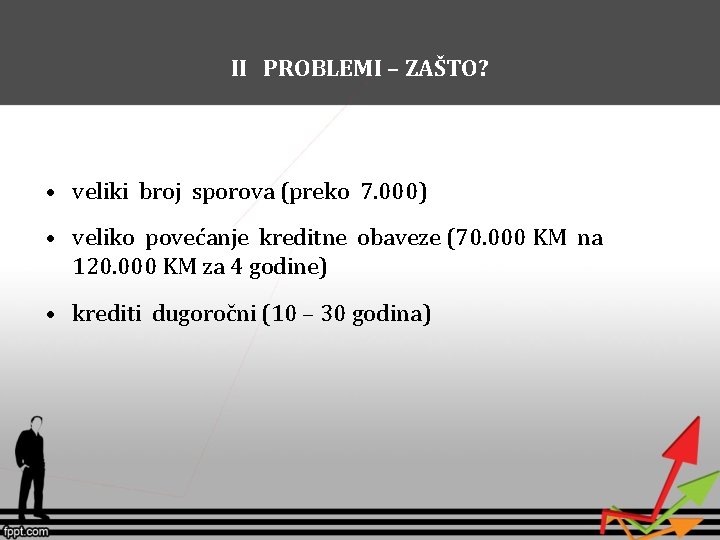 II PROBLEMI – ZAŠTO?

• veliki broj sporova (preko 7.000)

• veliko povećanje kreditne obaveze (70.000 KM na 120.000 KM za 4 godine)

• krediti dugoročni (10 – 30 godina)

fppt.com